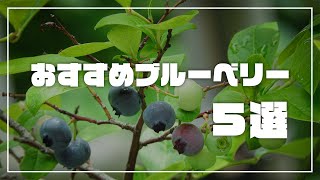 おすすめブルーベリー
5選